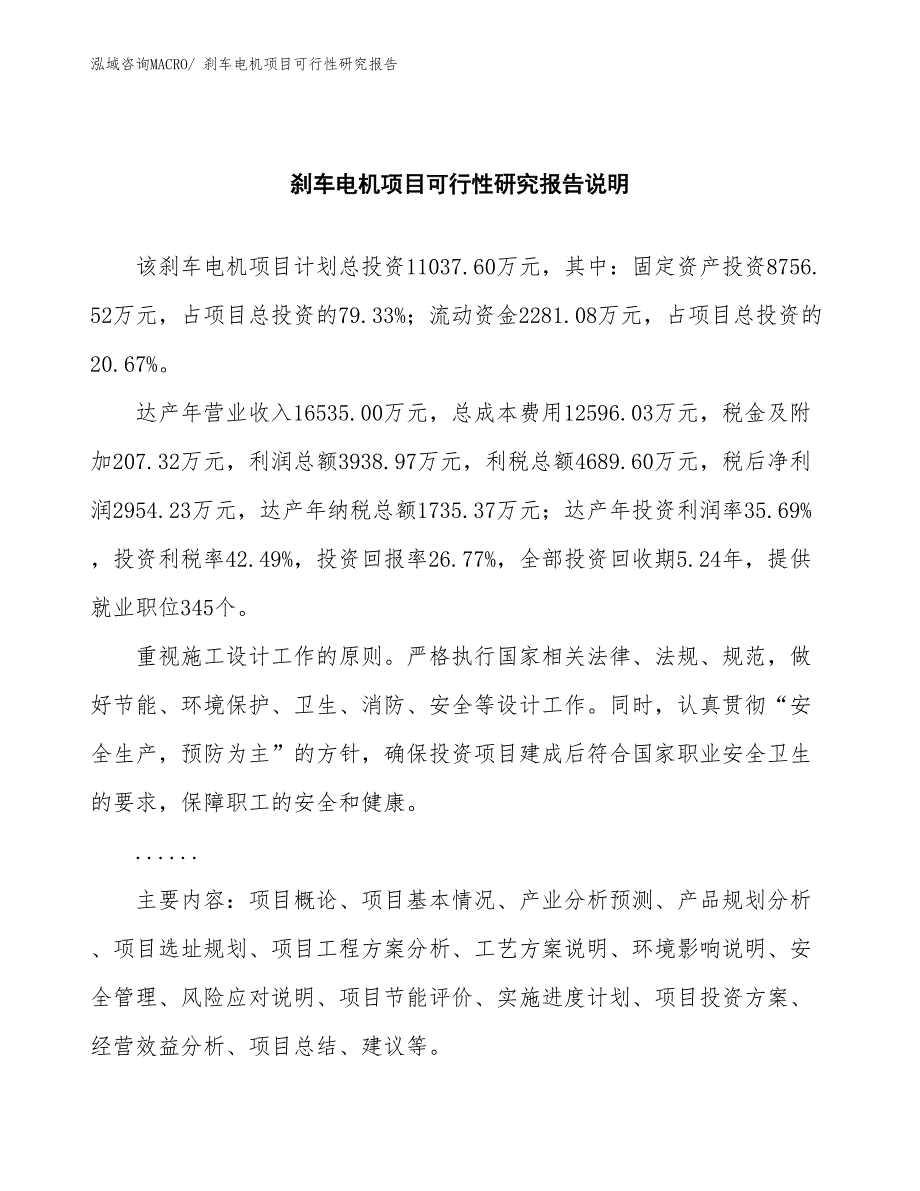 泓域咨询MACRO/ 刹车电机项目可行性研究报告

刹车电机项目可行性研究报告说明

该刹车电机项目计划总投资11037.60万元，其中：固定资产投资8756.52万元，占项目总投资的79.33%；流动资金2281.08万元，占项目总投资的20.67%。

达产年营业收入16535.00万元，总成本费用12596.03万元，税金及附加207.32万元，利润总额3938.97万元，利税总额4689.60万元，税后净利润2954.23万元，达产年纳税总额1735.37万元；达产年投资利润率35.69%，投资利税率42.49%，投资回报率26.77%，全部投资回收期5.24年，提供就业职位345个。

重视施工设计工作的原则。严格执行国家相关法律、法规、规范，做好节能、环境保护、卫生、消防、安全等设计工作。同时，认真贯彻“安全生产，预防为主”的方针，确保投资项目建成后符合国家职业安全卫生的要求，保障职工的安全和健康。

......

主要内容：项目概论、项目基本情况、产业分析预测、产品规划分析、项目选址规划、项目工程方案分析、工艺方案说明、环境影响说明、安全管理、风险应对说明、项目节能评价、实施进度计划、项目投资方案、经营效益分析、项目总结、建议等。